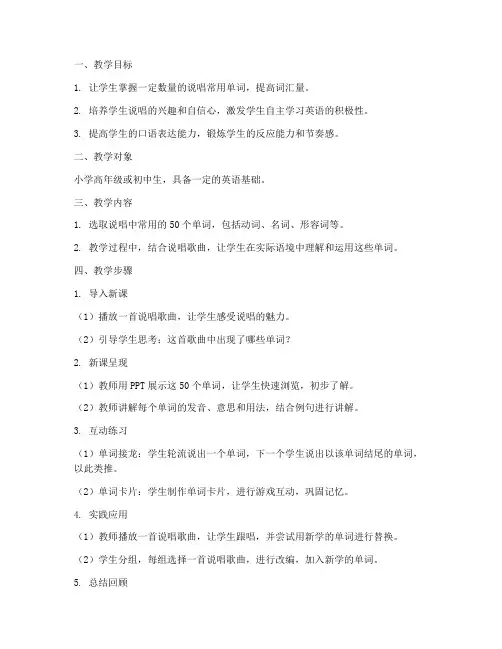 一、教学目标

1. 让学生掌握一定数量的说唱常用单词，提高词汇量。

2. 培养学生说唱的兴趣和自信心，激发学生自主学习英语的积极性。

3. 提高学生的口语表达能力，锻炼学生的反应能力和节奏感。

二、教学对象

小学高年级或初中生，具备一定的英语基础。

三、教学内容

1. 选取说唱中常用的 50 个单词，包括动词、名词、形容词等。

2. 教学过程中，结合说唱歌曲，让学生在实际语境中理解和运用这些单词。

四、教学步骤

1. 导入新课

（1）播放一首说唱歌曲，让学生感受说唱的魅力。

（2）引导学生思考：这首歌曲中出现了哪些单词？

2. 新课呈现

（1）教师用 PPT 展示这 50 个单词，让学生快速浏览，初步了解。

（2）教师讲解每个单词的发音、意思和用法，结合例句进行讲解。

3. 互动练习

（1）单词接龙：学生轮流说出一个单词，下一个学生说出以该单词结尾的单词，以此类推。

（2）单词卡片：学生制作单词卡片，进行游戏互动，巩固记忆。

4. 实践应用

（1）教师播放一首说唱歌曲，让学生跟唱，并尝试用新学的单词进行替换。

（2）学生分组，每组选择一首说唱歌曲，进行改编，加入新学的单词。

5. 总结回顾